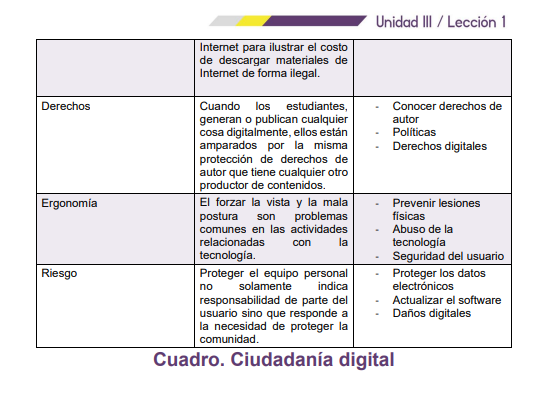 Unidad III / Lección 1

|  | Internet para ilustrar el costo de descargar materiales de Internet de forma ilegal. |  |
|---|---|---|
| Derechos | Cuando los estudiantes, generan o publican cualquier cosa digitalmente, ellos están amparados por la misma protección de derechos de autor que tiene cualquier otro productor de contenidos. | - Conocer derechos de autor - Políticas - Derechos digitales |
| Ergonomía | El forzar la vista y la mala postura son problemas comunes en las actividades relacionadas con la tecnología. | - Prevenir lesiones físicas - Abuso de la tecnología - Seguridad del usuario |
| Riesgo | Proteger el equipo personal no solamente indica responsabilidad de parte del usuario sino que responde a la necesidad de proteger la comunidad. | - Proteger los datos electrónicos - Actualizar el software - Daños digitales |

Cuadro. Ciudadanía digital